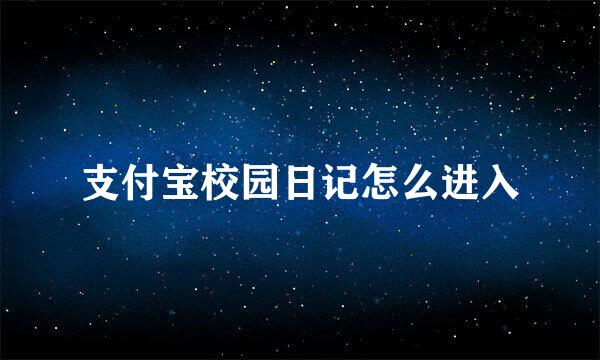 支付宝校园日记怎么进入